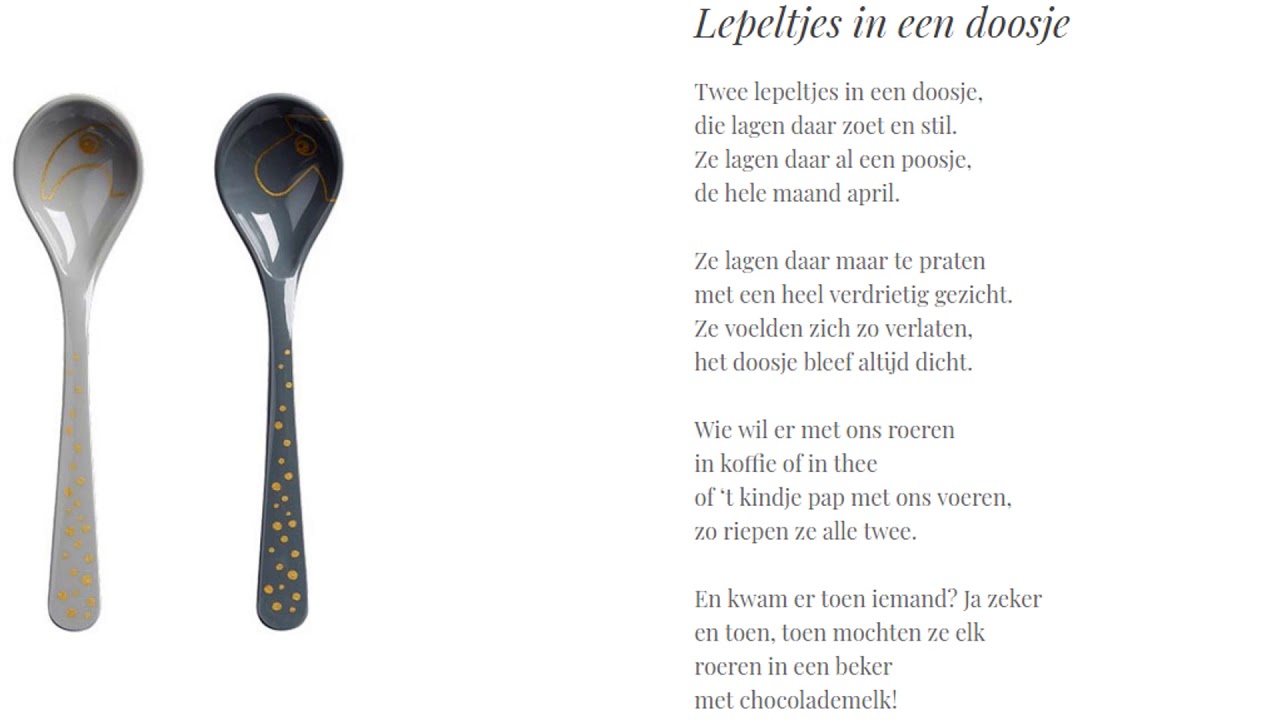 Lepeltjes in een doosje

Twee lepeltjes in een doosje,
die lagen daar zoet en stil.
Ze lagen daar al een poosje,
de hele maand april.

Ze lagen daar maar te praten
met een heel verdrietig gezicht.
Ze voelden zich zo verlaten,
het doosje bleef altijd dicht.

Wie wil er met ons roeren
in koffie of in thee
of ‘t kindje pap met ons voeren,
zo riepen ze alle twee.

En kwam er toen iemand? Ja zeker
en toen, toen mochten ze elk
roeren in een beker
met chocolademelk!